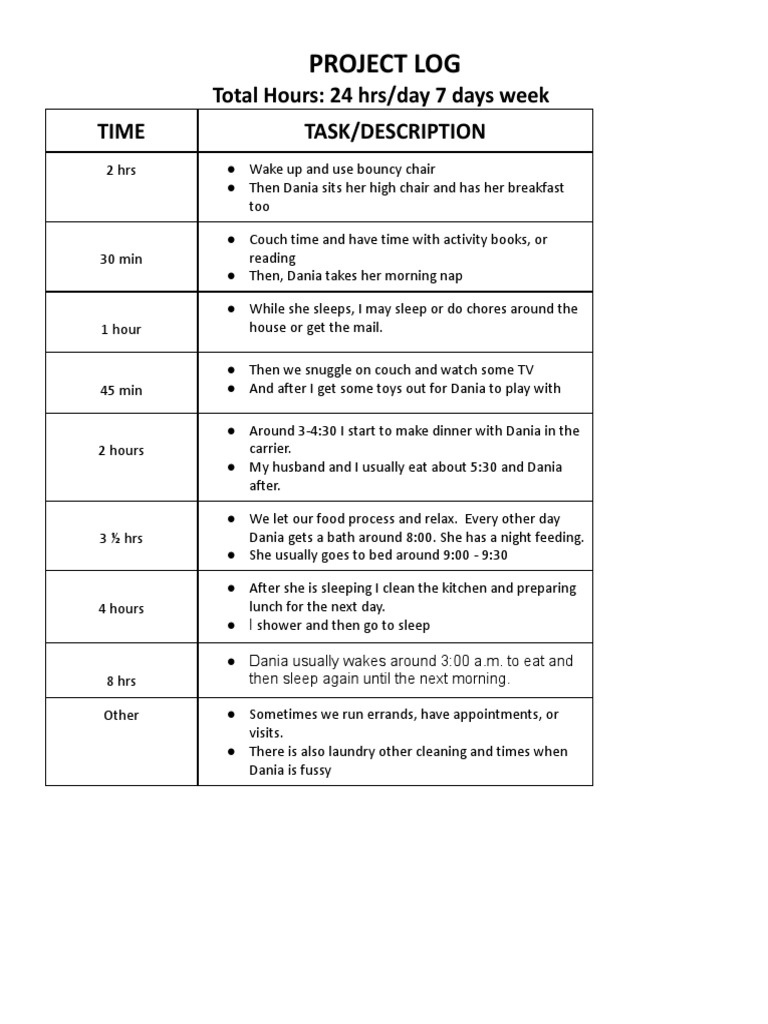 PROJECT LOG
Total Hours: 24 hrs/day 7 days week

| TIME | TASK/DESCRIPTION |
|---|---|
| 2 hrs | • Wake up and use bouncy chair • Then Dania sits her high chair and has her breakfast too |
| 30 min | • Couch time and have time with activity books, or reading • Then, Dania takes her morning nap |
| 1 hour | • While she sleeps, I may sleep or do chores around the house or get the mail. |
| 45 min | • Then we snuggle on couch and watch some TV • And after I get some toys out for Dania to play with |
| 2 hours | • Around 3-4:30 I start to make dinner with Dania in the carrier. • My husband and I usually eat about 5:30 and Dania after. |
| 3 ½ hrs | • We let our food process and relax. Every other day Dania gets a bath around 8:00. She has a night feeding. • She usually goes to bed around 9:00 - 9:30 |
| 4 hours | • After she is sleeping I clean the kitchen and preparing lunch for the next day. • I shower and then go to sleep |
| 8 hrs | • Dania usually wakes around 3:00 a.m. to eat and then sleep again until the next morning. |
| Other | • Sometimes we run errands, have appointments, or visits. • There is also laundry other cleaning and times when Dania is fussy |